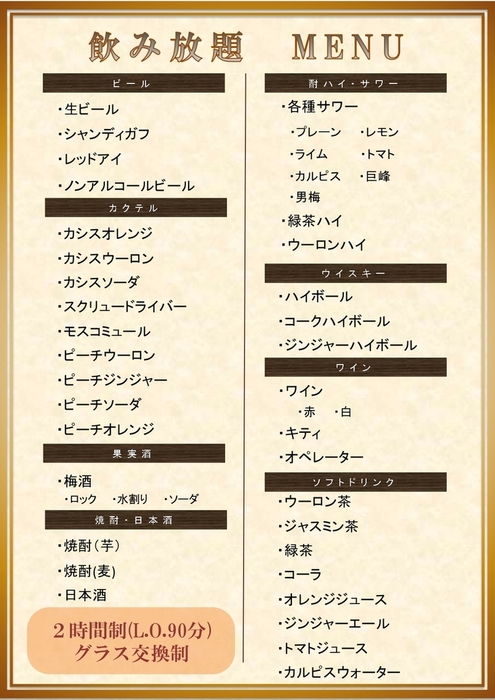 飲み放題　MENU

ビール

・生ビール
・シャンディガフ
・レッドアイ
・ノンアルコールビール

カクテル

・カシスオレンジ
・カシスウーロン
・カシスソーダ
・スクリュードライバー
・モスコミュール
・ピーチウーロン
・ピーチジンジャー
・ピーチソーダ
・ピーチオレンジ

果実酒

・梅酒
・ロック　・水割り　・ソーダ

焼酎・日本酒

・焼酎（芋）
・焼酎(麦)
・日本酒

2時間制(L.O.90分)
グラス交換制

酎ハイ・サワー

・各種サワー
・プレーン　・レモン
・ライム　・トマト
・カルピス　・巨峰
・男梅
・緑茶ハイ
・ウーロンハイ

ウイスキー

・ハイボール
・コークハイボール
・ジンジャーハイボール

ワイン

・ワイン
・赤　・白
・キティ
・オペレーター

ソフトドリンク

・ウーロン茶
・ジャスミン茶
・緑茶
・コーラ
・オレンジジュース
・ジンジャーエール
・トマトジュース
・カルピスウォーター